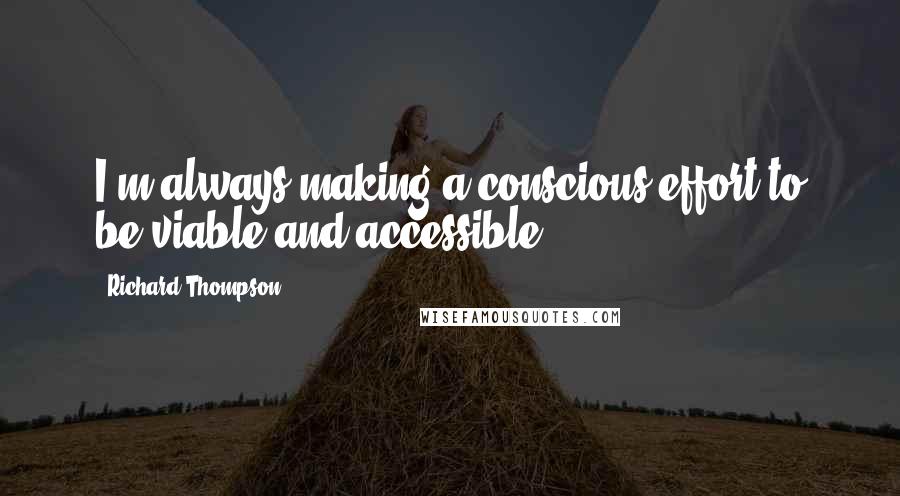 I'm always making a conscious effort to be viable and accessible.

- Richard Thompson

WISEFAMOUSQUOTES.COM